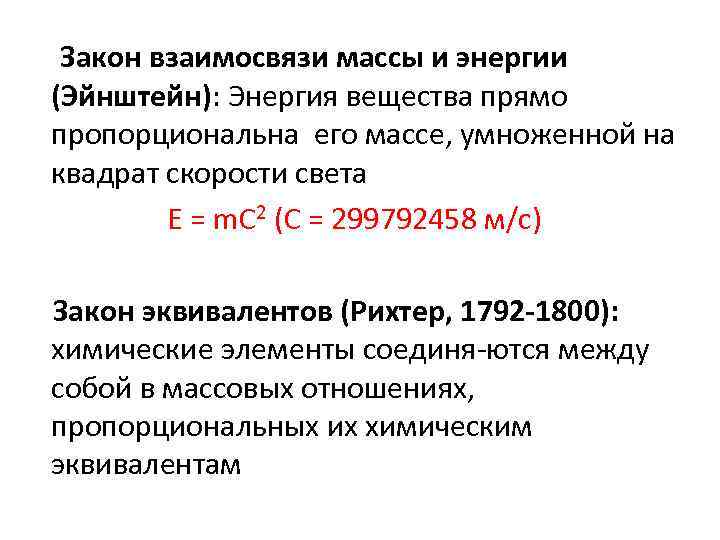 Закон взаимосвязи массы и энергии (Эйнштейн): Энергия вещества прямо пропорциональна его массе, умноженной на квадрат скорости света

$E = mC^2$ (C = 299792458 м/с)

Закон эквивалентов (Рихтер, 1792-1800): химические элементы соединя-ются между собой в массовых отношениях, пропорциональных их химическим эквивалентам